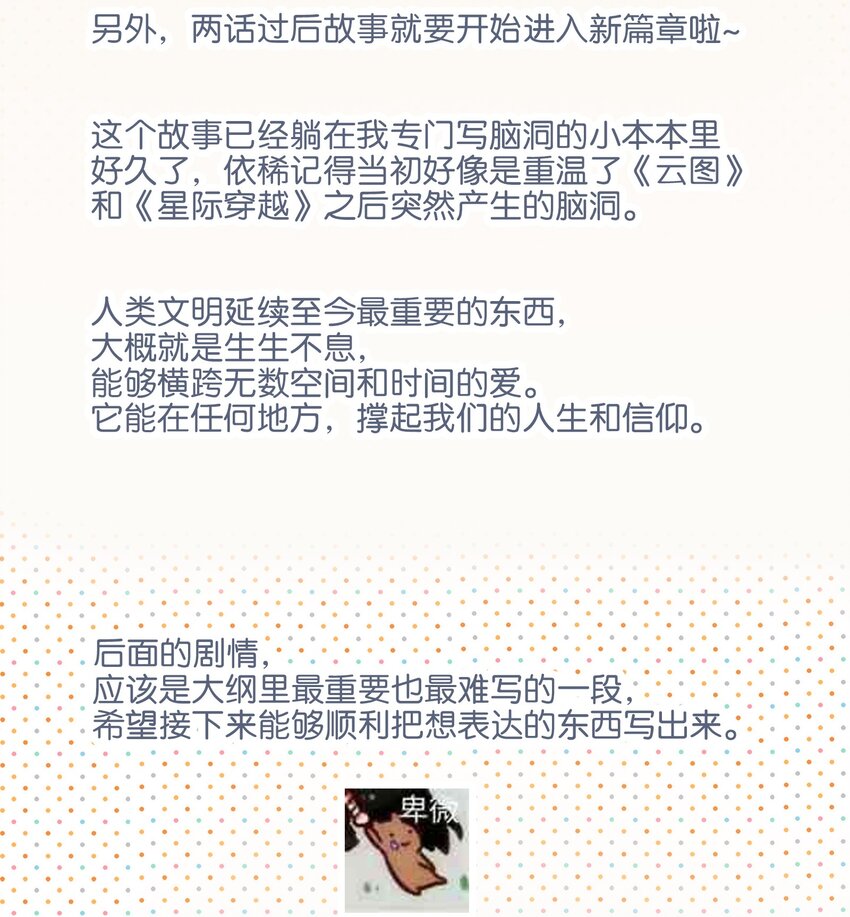 另外，两话过后故事就要开始进入新篇章啦~

这个故事已经躺在我专门写脑洞的小本本里好久了，依稀记得当初好像是重温了《云图》和《星际穿越》之后突然产生的脑洞。

人类文明延续至今最重要的东西，
大概就是生生不息，
能够横跨无数空间和时间的爱。
它能在任何地方，撑起我们的人生和信仰。

后面的剧情，
应该是大纲里最重要也最难写的一段，
希望接下来能够顺利把想表达的东西写出来。

卑微